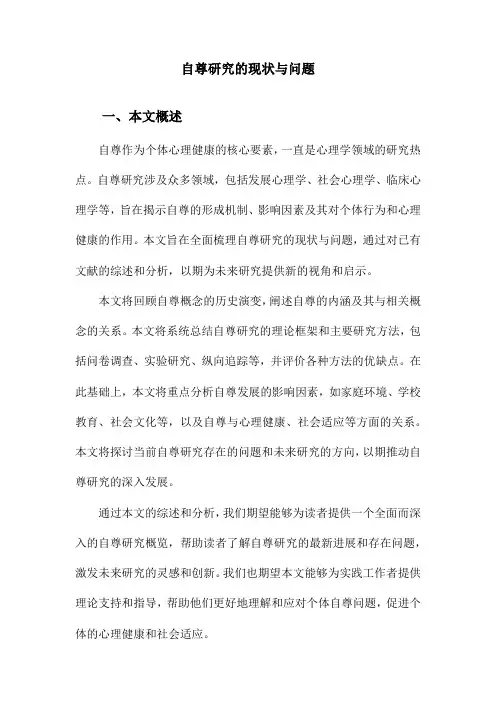 自尊研究的现状与问题

一、本文概述

自尊作为个体心理健康的核心要素，一直是心理学领域的研究热点。自尊研究涉及众多领域，包括发展心理学、社会心理学、临床心理学等，旨在揭示自尊的形成机制、影响因素及其对个体行为和心理健康的作用。本文旨在全面梳理自尊研究的现状与问题，通过对已有文献的综述和分析，以期为未来研究提供新的视角和启示。

本文将回顾自尊概念的历史演变，阐述自尊的内涵及其与相关概念的关系。本文将系统总结自尊研究的理论框架和主要研究方法，包括问卷调查、实验研究、纵向追踪等，并评价各种方法的优缺点。在此基础上，本文将重点分析自尊发展的影响因素，如家庭环境、学校教育、社会文化等，以及自尊与心理健康、社会适应等方面的关系。本文将探讨当前自尊研究存在的问题和未来研究的方向，以期推动自尊研究的深入发展。

通过本文的综述和分析，我们期望能够为读者提供一个全面而深入的自尊研究概览，帮助读者了解自尊研究的最新进展和存在问题，激发未来研究的灵感和创新。我们也期望本文能够为实践工作者提供理论支持和指导，帮助他们更好地理解和应对个体自尊问题，促进个体的心理健康和社会适应。